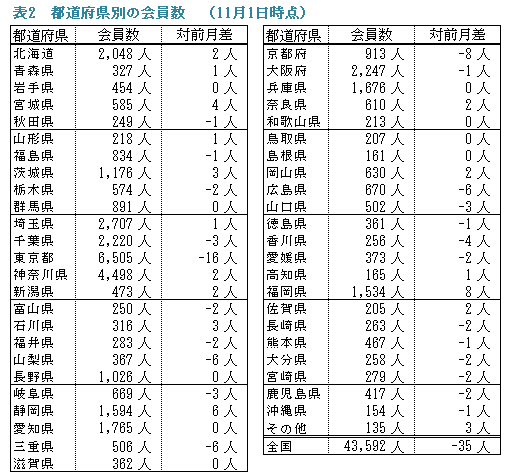 表2　都道府県別の会員数　（11月1日時点）

| 都道府県 | 会員数 | 対前月差 |
|---|---|---|
| 北海道 | 2,048 人 | 2 人 |
| 青森県 | 327 人 | 1 人 |
| 岩手県 | 454 人 | 0 人 |
| 宮城県 | 585 人 | 4 人 |
| 秋田県 | 249 人 | -1 人 |
| 山形県 | 218 人 | 1 人 |
| 福島県 | 834 人 | -1 人 |
| 茨城県 | 1,176 人 | 3 人 |
| 栃木県 | 574 人 | -2 人 |
| 群馬県 | 891 人 | 0 人 |
| 埼玉県 | 2,707 人 | 1 人 |
| 千葉県 | 2,220 人 | -3 人 |
| 東京都 | 6,505 人 | -16 人 |
| 神奈川県 | 4,498 人 | 2 人 |
| 新潟県 | 473 人 | 2 人 |
| 富山県 | 250 人 | -2 人 |
| 石川県 | 316 人 | 3 人 |
| 福井県 | 283 人 | -2 人 |
| 山梨県 | 367 人 | -6 人 |
| 長野県 | 1,026 人 | 0 人 |
| 岐阜県 | 669 人 | -3 人 |
| 静岡県 | 1,594 人 | 6 人 |
| 愛知県 | 1,765 人 | 0 人 |
| 三重県 | 506 人 | -6 人 |
| 滋賀県 | 362 人 | 0 人 |

| 都道府県 | 会員数 | 対前月差 |
|---|---|---|
| 京都府 | 913 人 | -8 人 |
| 大阪府 | 2,247 人 | -1 人 |
| 兵庫県 | 1,676 人 | 0 人 |
| 奈良県 | 610 人 | 2 人 |
| 和歌山県 | 213 人 | 0 人 |
| 鳥取県 | 207 人 | 0 人 |
| 島根県 | 161 人 | 0 人 |
| 岡山県 | 630 人 | 2 人 |
| 広島県 | 670 人 | -6 人 |
| 山口県 | 502 人 | -3 人 |
| 徳島県 | 361 人 | -1 人 |
| 香川県 | 256 人 | -4 人 |
| 愛媛県 | 373 人 | -2 人 |
| 高知県 | 165 人 | 1 人 |
| 福岡県 | 1,534 人 | 8 人 |
| 佐賀県 | 205 人 | 2 人 |
| 長崎県 | 263 人 | -2 人 |
| 熊本県 | 467 人 | -1 人 |
| 大分県 | 258 人 | -2 人 |
| 宮崎県 | 279 人 | -2 人 |
| 鹿児島県 | 417 人 | -2 人 |
| 沖縄県 | 154 人 | -1 人 |
| その他 | 135 人 | 3 人 |
| 全国 | 43,592 人 | -35 人 |